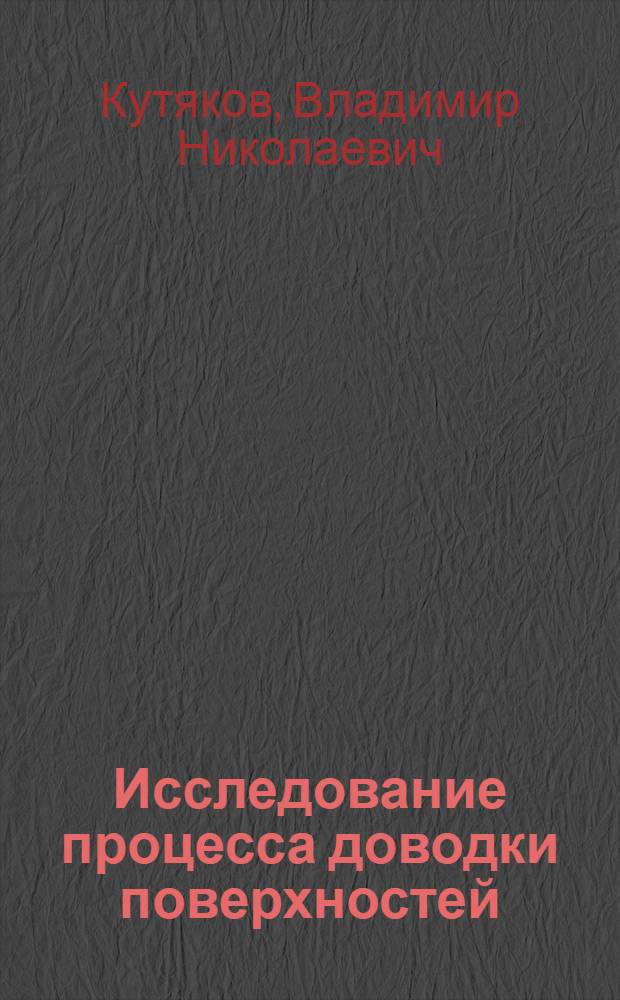 Кутяков, Владимир Николаевич

Исследование процесса доводки поверхностей